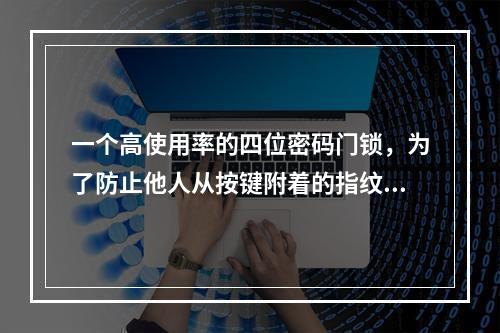 一个高使用率的四位密码门锁，为了防止他人从按键附着的指纹...